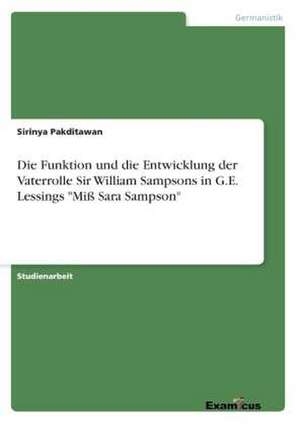 Germanistik

Sirinya Pakditawan

Die Funktion und die Entwicklung der Vaterrolle Sir William Sampsons in G.E. Lessings "Miß Sara Sampson"

Studienarbeit

Examicus